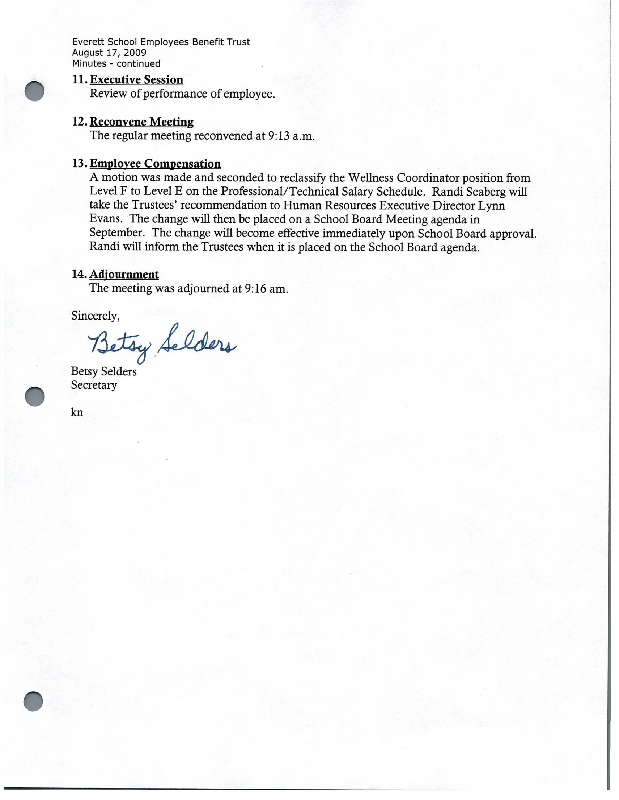 Everett School Employees Benefit Trust
August 17, 2009
Minutes - continued

11. Executive Session
Review of performance of employee.

12. Reconvene Meeting
The regular meeting reconvened at 9:13 a.m.

13. Employee Compensation
A motion was made and seconded to reclassify the Wellness Coordinator position from Level F to Level E on the Professional/Technical Salary Schedule. Randi Seaberg will take the Trustees' recommendation to Human Resources Executive Director Lynn Evans. The change will then be placed on a School Board Meeting agenda in September. The change will become effective immediately upon School Board approval. Randi will inform the Trustees when it is placed on the School Board agenda.

14. Adjournment
The meeting was adjourned at 9:16 am.

Sincerely,

Betsy Selders

Betsy Selders
Secretary

kn